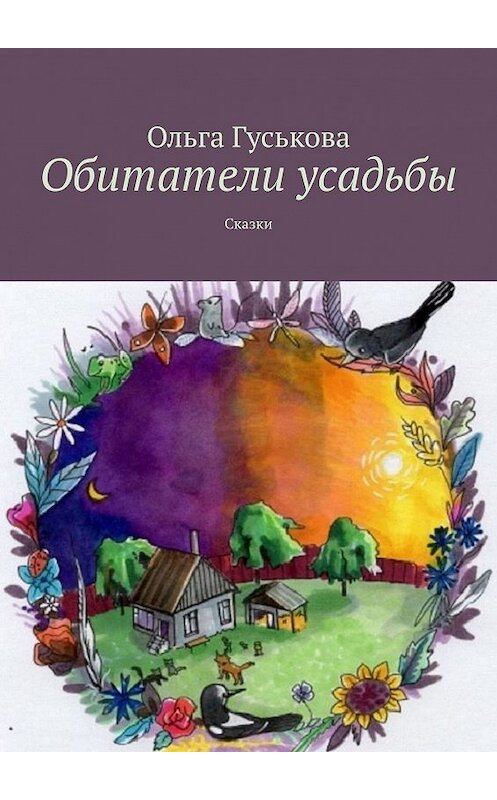 Ольга Гуськова

Обитатели усадьбы

Сказки